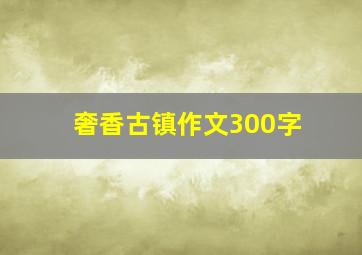 奢香古镇作文300字